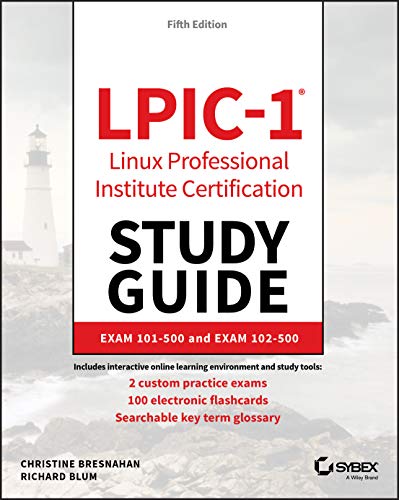 Fifth Edition

LPIC-1®
Linux Professional Institute Certification

STUDY GUIDE

EXAM 101-500 and EXAM 102-500

Includes interactive online learning environment and study tools:
2 custom practice exams
100 electronic flashcards
Searchable key term glossary

CHRISTINE BRESNAHAN
RICHARD BLUM

SYBEX
A Wiley Brand